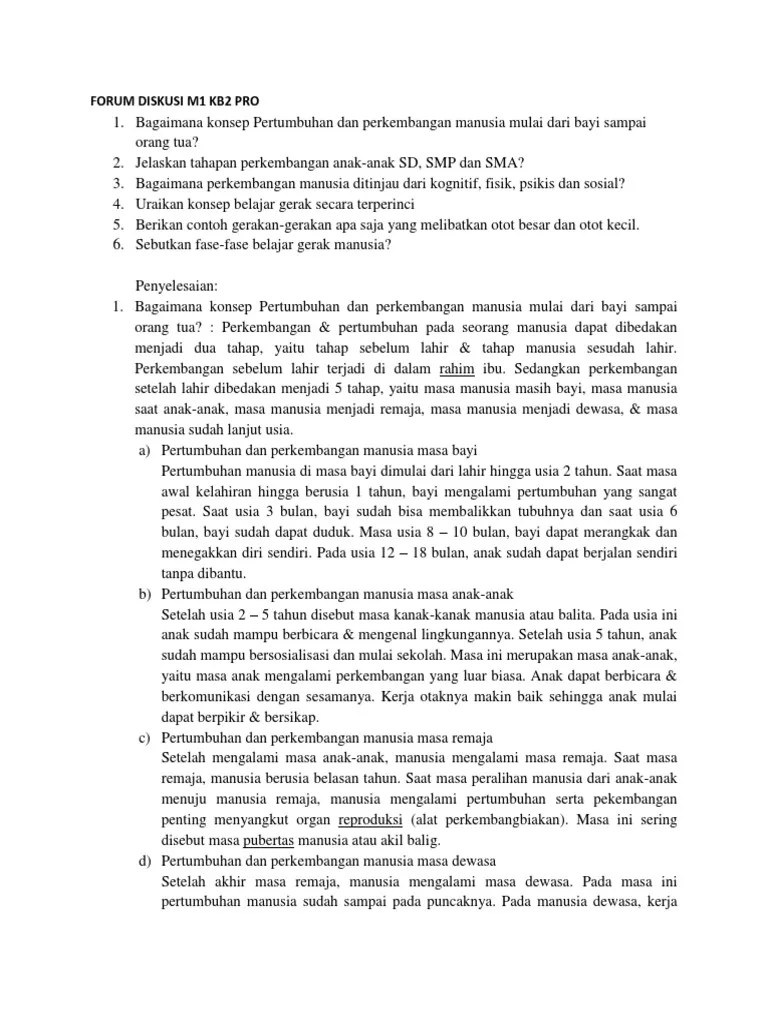 FORUM DISKUSI M1 KB2 PRO

1. Bagaimana konsep Pertumbuhan dan perkembangan manusia mulai dari bayi sampai orang tua?
2. Jelaskan tahapan perkembangan anak-anak SD, SMP dan SMA?
3. Bagaimana perkembangan manusia ditinjau dari kognitif, fisik, psikis dan sosial?
4. Uraikan konsep belajar gerak secara terperinci
5. Berikan contoh gerakan-gerakan apa saja yang melibatkan otot besar dan otot kecil.
6. Sebutkan fase-fase belajar gerak manusia?

Penyelesaian:

1. Bagaimana konsep Pertumbuhan dan perkembangan manusia mulai dari bayi sampai orang tua? : Perkembangan & pertumbuhan pada seorang manusia dapat dibedakan menjadi dua tahap, yaitu tahap sebelum lahir & tahap manusia sesudah lahir. Perkembangan sebelum lahir terjadi di dalam rahim ibu. Sedangkan perkembangan setelah lahir dibedakan menjadi 5 tahap, yaitu masa manusia masih bayi, masa manusia saat anak-anak, masa manusia menjadi remaja, masa manusia menjadi dewasa, & masa manusia sudah lanjut usia.

a) Pertumbuhan dan perkembangan manusia masa bayi
Pertumbuhan manusia di masa bayi dimulai dari lahir hingga usia 2 tahun. Saat masa awal kelahiran hingga berusia 1 tahun, bayi mengalami pertumbuhan yang sangat pesat. Saat usia 3 bulan, bayi sudah bisa membalikkan tubuhnya dan saat usia 6 bulan, bayi sudah dapat duduk. Masa usia 8 – 10 bulan, bayi dapat merangkak dan menegakkan diri sendiri. Pada usia 12 – 18 bulan, anak sudah dapat berjalan sendiri tanpa dibantu.

b) Pertumbuhan dan perkembangan manusia masa anak-anak
Setelah usia 2 – 5 tahun disebut masa kanak-kanak manusia atau balita. Pada usia ini anak sudah mampu berbicara & mengenal lingkungannya. Setelah usia 5 tahun, anak sudah mampu bersosialisasi dan mulai sekolah. Masa ini merupakan masa anak-anak, yaitu masa anak mengalami perkembangan yang luar biasa. Anak dapat berbicara & berkomunikasi dengan sesamanya. Kerja otaknya makin baik sehingga anak mulai dapat berpikir & bersikap.

c) Pertumbuhan dan perkembangan manusia masa remaja
Setelah mengalami masa anak-anak, manusia mengalami masa remaja. Saat masa remaja, manusia berusia belasan tahun. Saat masa peralihan manusia dari anak-anak menuju manusia remaja, manusia mengalami pertumbuhan serta pekembangan penting menyangkut organ reproduksi (alat perkembangbiakan). Masa ini sering disebut masa pubertas manusia atau akil balig.

d) Pertumbuhan dan perkembangan manusia masa dewasa
Setelah akhir masa remaja, manusia mengalami masa dewasa. Pada masa ini pertumbuhan manusia sudah sampai pada puncaknya. Pada manusia dewasa, kerja